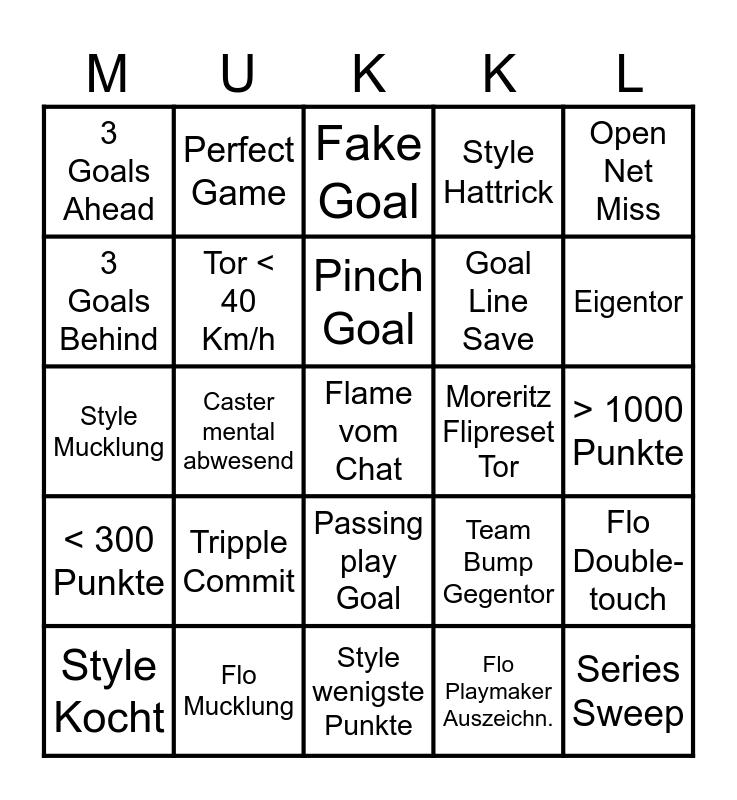 | M | U | K | K | L |
|---|---|---|---|---|
| 3 Goals Ahead | Perfect Game | Fake Goal | Style Hattrick | Open Net Miss |
| 3 Goals Behind | Tor < 40 Km/h | Pinch Goal | Goal Line Save | Eigentor |
| Style Mucklung | Caster mental abwesend | Flame vom Chat | Moreritz Flipreset Tor | > 1000 Punkte |
| < 300 Punkte | Tripple Commit | Passing play Goal | Team Bump Gegentor | Flo Double-touch |
| Style Kocht | Flo Mucklung | Style wenigste Punkte | Flo Playmaker Auszeichn. | Series Sweep |